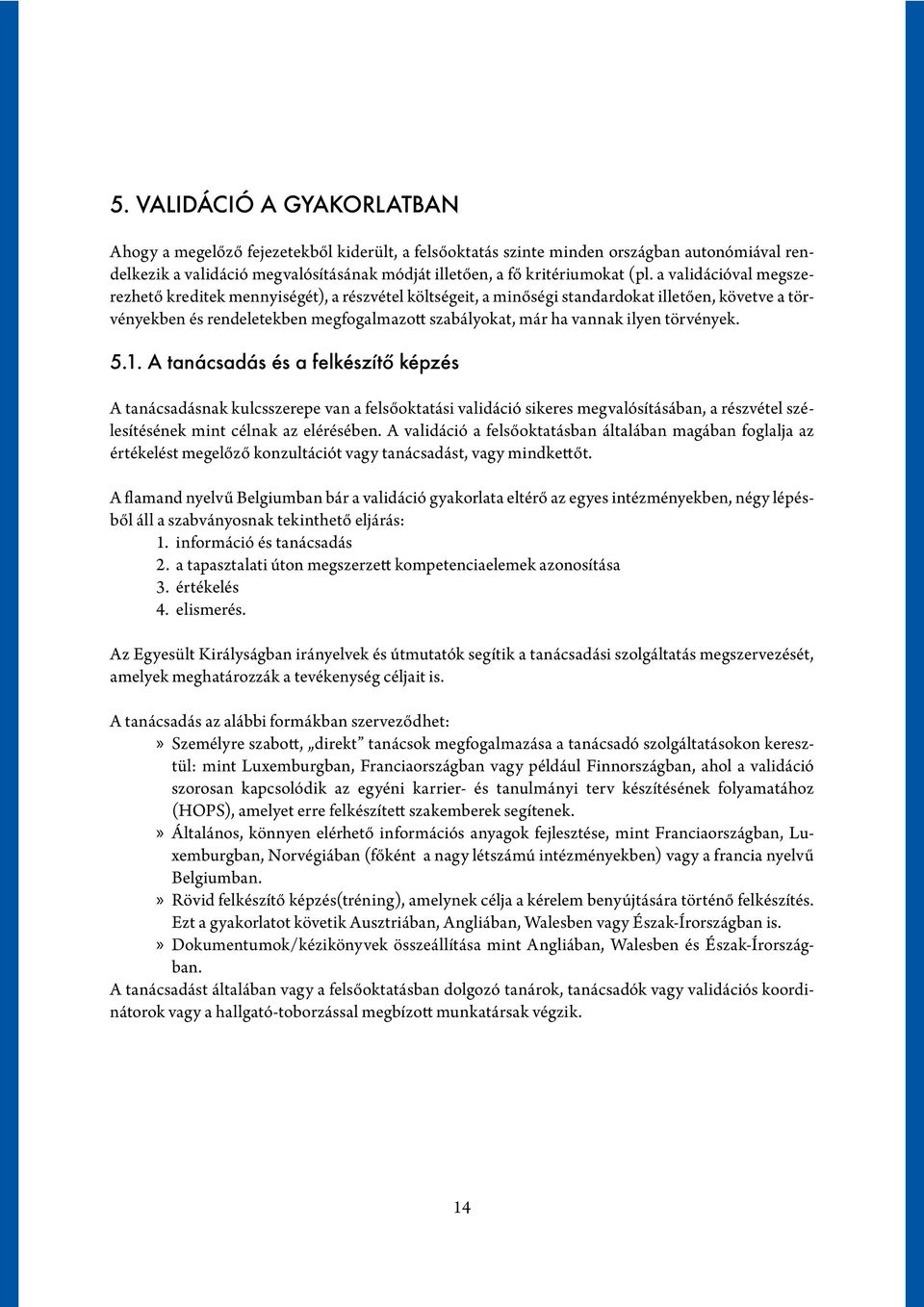 5. VALIDÁCIÓ A GYAKORLATBAN

Ahogy a megelőző fejezetekből kiderült, a felsőoktatás szinte minden országban autonómiával rendelkezik a validáció megvalósításának módját illetően, a fő kritériumokat (pl. a validációval megszerezhető kreditek mennyiségét), a részvétel költségeit, a minőségi standardokat illetően, követve a törvényekben és rendeletekben megfogalmazott szabályokat, már ha vannak ilyen törvények.

5.1. A tanácsadás és a felkészítő képzés

A tanácsadásnak kulcsszerepe van a felsőoktatási validáció sikeres megvalósításában, a részvétel szélesítésének mint célnak az elérésében. A validáció a felsőoktatásban általában magában foglalja az értékelést megelőző konzultációt vagy tanácsadást, vagy mindkettőt.

A flamand nyelvű Belgiumban bár a validáció gyakorlata eltérő az egyes intézményekben, négy lépésből áll a szabványosnak tekinthető eljárás:
1. információ és tanácsadás
2. a tapasztalati úton megszerzett kompetenciaelemek azonosítása
3. értékelés
4. elismerés.

Az Egyesült Királyságban irányelvek és útmutatók segítik a tanácsadási szolgáltatás megszervezését, amelyek meghatározzák a tevékenység céljait is.

A tanácsadás az alábbi formákban szerveződhet:
» Személyre szabott, „direkt” tanácsok megfogalmazása a tanácsadó szolgáltatásokon keresztül: mint Luxemburgban, Franciaországban vagy például Finnországban, ahol a validáció szorosan kapcsolódik az egyéni karrier- és tanulmányi terv készítésének folyamatához (HOPS), amelyet erre felkészített szakemberek segítenek.
» Általános, könnyen elérhető információs anyagok fejlesztése, mint Franciaországban, Luxemburgban, Norvégiában (főként a nagy létszámú intézményekben) vagy a francia nyelvű Belgiumban.
» Rövid felkészítő képzés(tréning), amelynek célja a kérelem benyújtására történő felkészítés. Ezt a gyakorlatot követik Ausztriában, Angliában, Walesben vagy Észak-Írországban is.
» Dokumentumok/kézikönyvek összeállítása mint Angliában, Walesben és Észak-Írországban.
A tanácsadást általában vagy a felsőoktatásban dolgozó tanárok, tanácsadók vagy validációs koordinátorok vagy a hallgató-toborzással megbízott munkatársak végzik.

14